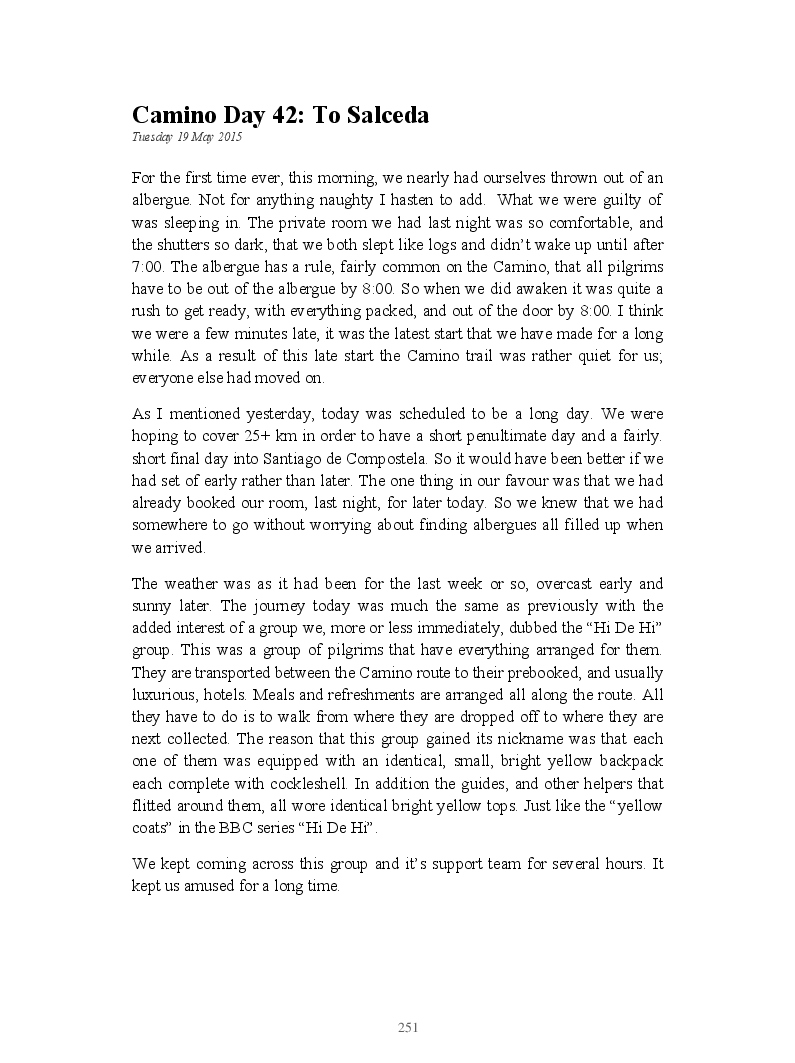 Camino Day 42: To Salceda

Tuesday 19 May 2015

For the first time ever, this morning, we nearly had ourselves thrown out of an albergue. Not for anything naughty I hasten to add. What we were guilty of was sleeping in. The private room we had last night was so comfortable, and the shutters so dark, that we both slept like logs and didn't wake up until after 7:00. The albergue has a rule, fairly common on the Camino, that all pilgrims have to be out of the albergue by 8:00. So when we did awaken it was quite a rush to get ready, with everything packed, and out of the door by 8:00. I think we were a few minutes late, it was the latest start that we have made for a long while. As a result of this late start the Camino trail was rather quiet for us; everyone else had moved on.

As I mentioned yesterday, today was scheduled to be a long day. We were hoping to cover 25+ km in order to have a short penultimate day and a fairly. short final day into Santiago de Compostela. So it would have been better if we had set of early rather than later. The one thing in our favour was that we had already booked our room, last night, for later today. So we knew that we had somewhere to go without worrying about finding albergues all filled up when we arrived.

The weather was as it had been for the last week or so, overcast early and sunny later. The journey today was much the same as previously with the added interest of a group we, more or less immediately, dubbed the "Hi De Hi" group. This was a group of pilgrims that have everything arranged for them. They are transported between the Camino route to their prebooked, and usually luxurious, hotels. Meals and refreshments are arranged all along the route. All they have to do is to walk from where they are dropped off to where they are next collected. The reason that this group gained its nickname was that each one of them was equipped with an identical, small, bright yellow backpack each complete with cockleshell. In addition the guides, and other helpers that flitted around them, all wore identical bright yellow tops. Just like the "yellow coats" in the BBC series "Hi De Hi".

We kept coming across this group and it's support team for several hours. It kept us amused for a long time.

251